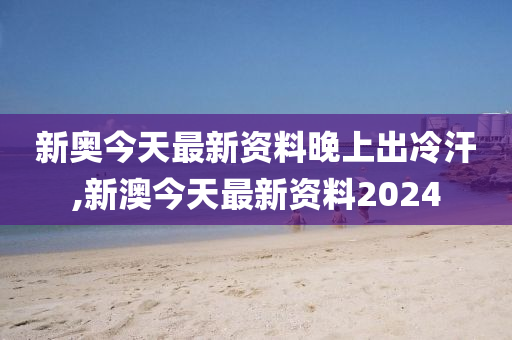 新奥今天最新资料晚上出冷汗,新澳今天最新资料2024